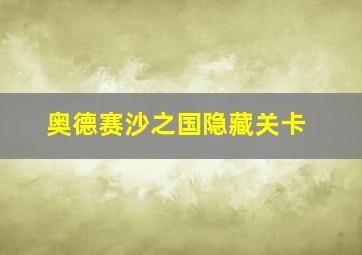 奥德赛沙之国隐藏关卡